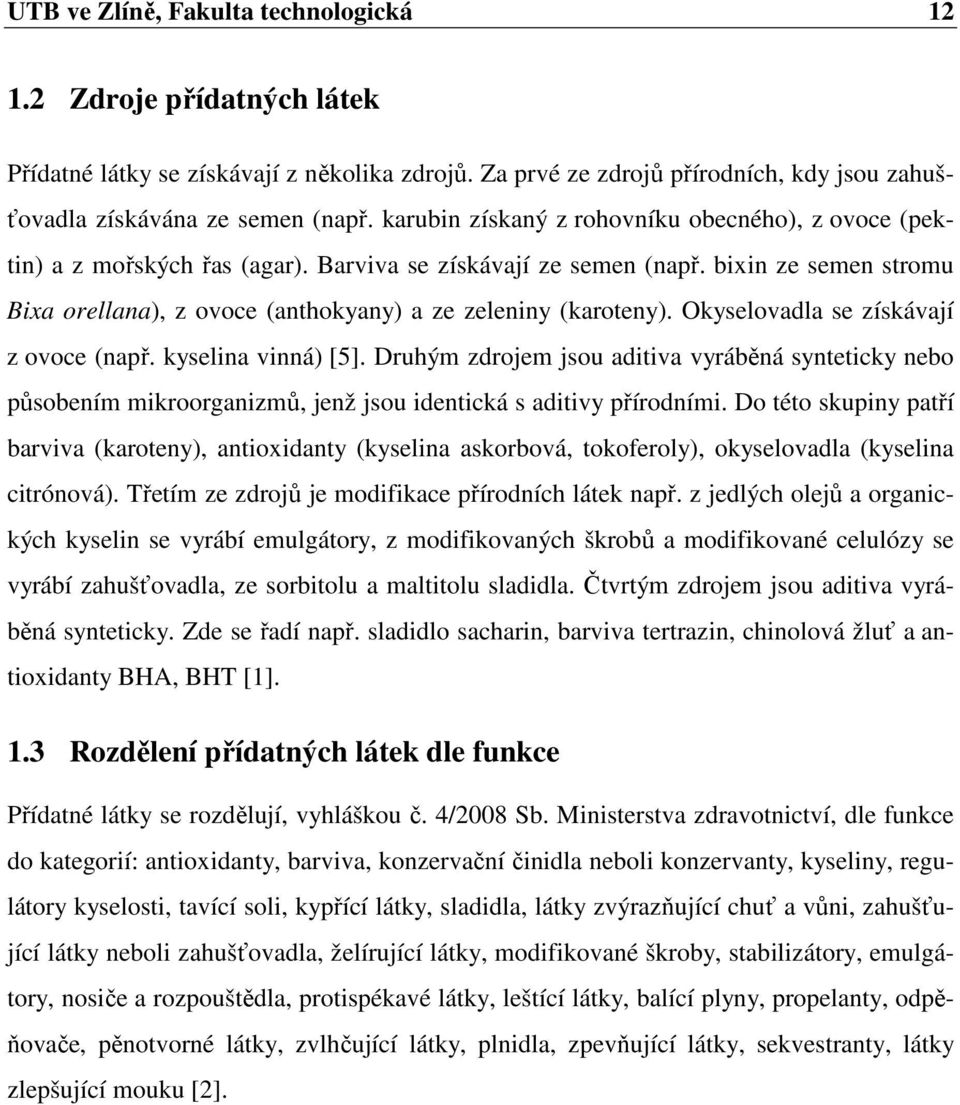 UTB ve Zlíně, Fakulta technologická 12

1.2 Zdroje přídatných látek

Přídatné látky se získávají z několika zdrojů. Za prvé ze zdrojů přírodních, kdy jsou zahušťovadla získávána ze semen (např. karubin získaný z rohovníku obecného), z ovoce (pektin) a z mořských řas (agar). Barviva se získávají ze semen (např. bixin ze semen stromu Bixa orellana), z ovoce (anthokyany) a ze zeleniny (karoteny). Okyselovadla se získávají z ovoce (např. kyselina vinná) [5]. Druhým zdrojem jsou aditiva vyráběná synteticky nebo působením mikroorganizmů, jenž jsou identická s aditivy přírodními. Do této skupiny patří barviva (karoteny), antioxidanty (kyselina askorbová, tokoferoly), okyselovadla (kyselina citrónová). Třetím ze zdrojů je modifikace přírodních látek např. z jedlých olejů a organických kyselin se vyrábí emulgátory, z modifikovaných škrobů a modifikované celulózy se vyrábí zahušťovadla, ze sorbitolu a maltitolu sladidla. Čtvrtým zdrojem jsou aditiva vyráběná synteticky. Zde se řadí např. sladidlo sacharin, barviva tertrazin, chinolová žluť a antioxidanty BHA, BHT [1].

1.3 Rozdělení přídatných látek dle funkce

Přídatné látky se rozdělují, vyhláškou č. 4/2008 Sb. Ministerstva zdravotnictví, dle funkce do kategorií: antioxidanty, barviva, konzervační činidla neboli konzervanty, kyseliny, regulátory kyselosti, tavící soli, kypřící látky, sladidla, látky zvýrazňující chuť a vůni, zahušťující látky neboli zahušťovadla, želírující látky, modifikované škroby, stabilizátory, emulgátory, nosiče a rozpouštědla, protispékavé látky, leštící látky, balící plyny, propelanty, odpěňovače, pěnotvorné látky, zvlhčující látky, plnidla, zpevňující látky, sekvestranty, látky zlepšující mouku [2].